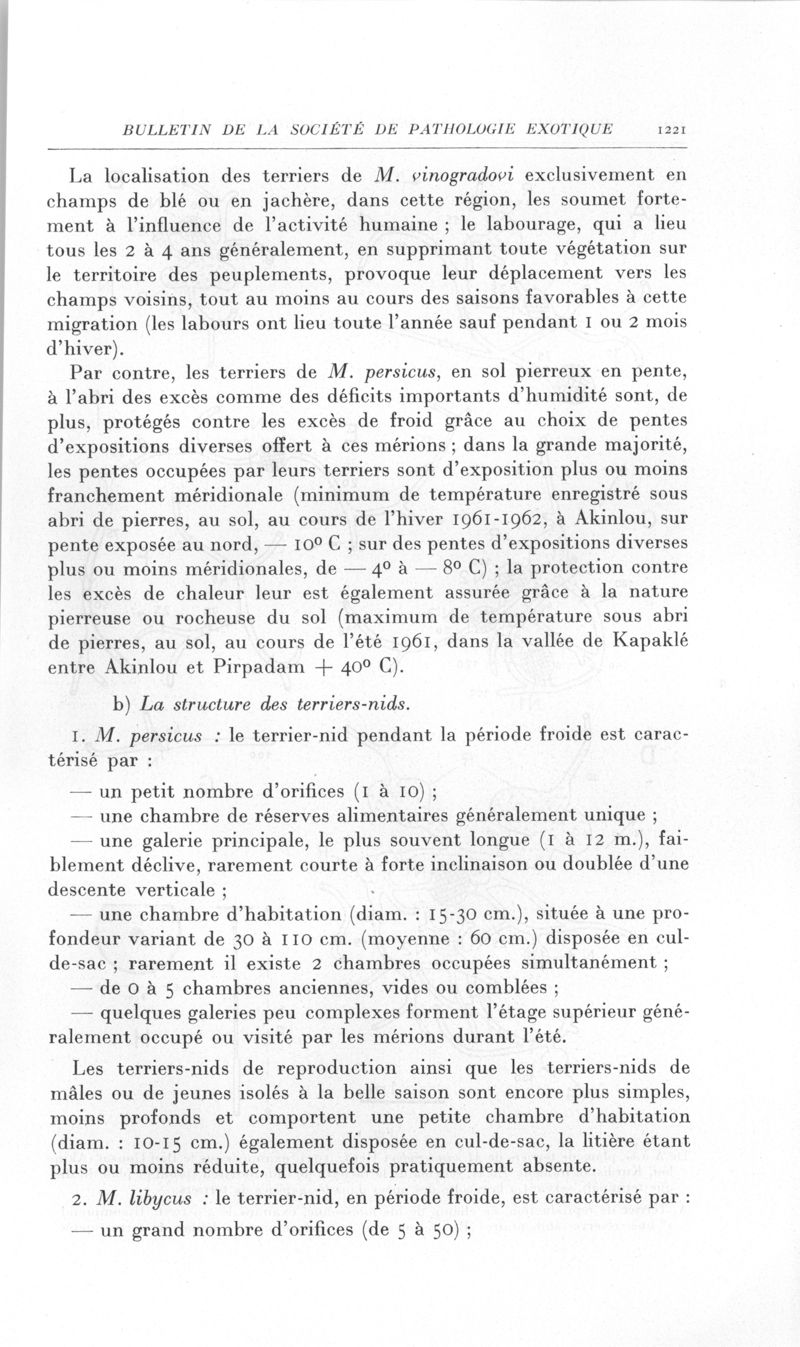 BULLETIN DE LA SOCIÉTÉ DE PATHOLOGIE EXOTIQUE 1221

La localisation des terriers de M. vinogradovi exclusivement en champs de blé ou en jachère, dans cette région, les soumet fortement à l'influence de l'activité humaine ; le labourage, qui a lieu tous les 2 à 4 ans généralement, en supprimant toute végétation sur le territoire des peuplements, provoque leur déplacement vers les champs voisins, tout au moins au cours des saisons favorables à cette migration (les labours ont lieu toute l'année sauf pendant 1 ou 2 mois d'hiver).

Par contre, les terriers de M. persicus, en sol pierreux en pente, à l'abri des excès comme des déficits importants d'humidité sont, de plus, protégés contre les excès de froid grâce au choix de pentes d'expositions diverses offert à ces mérions ; dans la grande majorité, les pentes occupées par leurs terriers sont d'exposition plus ou moins franchement méridionale (minimum de température enregistré sous abri de pierres, au sol, au cours de l'hiver 1961-1962, à Akinlou, sur pente exposée au nord, — 10° C ; sur des pentes d'expositions diverses plus ou moins méridionales, de — 4° à — 8° C) ; la protection contre les excès de chaleur leur est également assurée grâce à la nature pierreuse ou rocheuse du sol (maximum de température sous abri de pierres, au sol, au cours de l'été 1961, dans la vallée de Kapaklé entre Akinlou et Pirpadam + 40° C).

b) La structure des terriers-nids.

1. M. persicus : le terrier-nid pendant la période froide est caractérisé par :

— un petit nombre d'orifices (1 à 10) ;

— une chambre de réserves alimentaires généralement unique ;

— une galerie principale, le plus souvent longue (1 à 12 m.), faiblement déclive, rarement courte à forte inclinaison ou doublée d'une descente verticale ;

— une chambre d'habitation (diam. : 15-30 cm.), située à une profondeur variant de 30 à 110 cm. (moyenne : 60 cm.) disposée en cul-de-sac ; rarement il existe 2 chambres occupées simultanément ;

— de 0 à 5 chambres anciennes, vides ou comblées ;

— quelques galeries peu complexes forment l'étage supérieur généralement occupé ou visité par les mérions durant l'été.

Les terriers-nids de reproduction ainsi que les terriers-nids de mâles ou de jeunes isolés à la belle saison sont encore plus simples, moins profonds et comportent une petite chambre d'habitation (diam. : 10-15 cm.) également disposée en cul-de-sac, la litière étant plus ou moins réduite, quelquefois pratiquement absente.

2. M. libycus : le terrier-nid, en période froide, est caractérisé par :

— un grand nombre d'orifices (de 5 à 50) ;